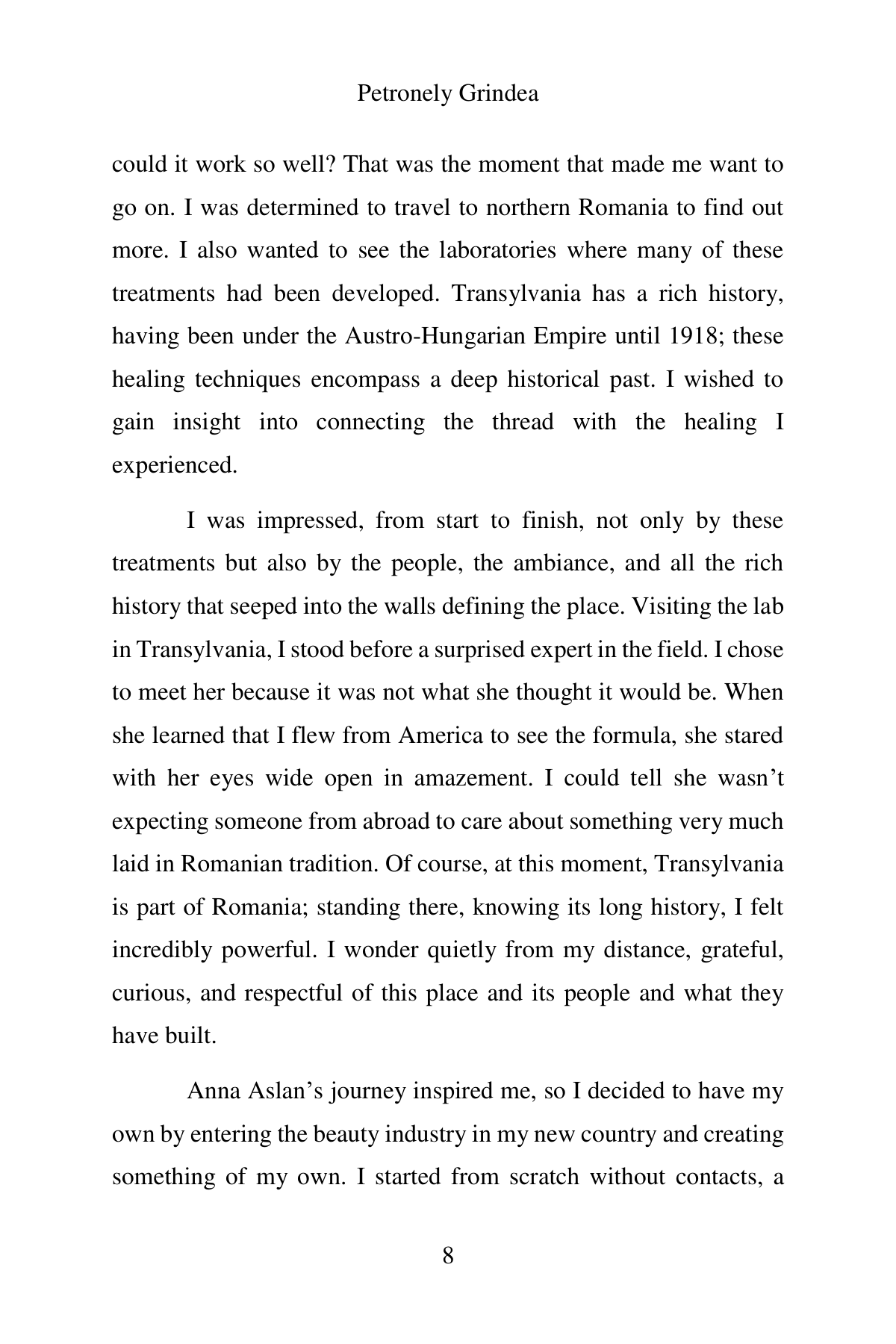 Petronely Grindea

could it work so well? That was the moment that made me want to go on. I was determined to travel to northern Romania to find out more. I also wanted to see the laboratories where many of these treatments had been developed. Transylvania has a rich history, having been under the Austro-Hungarian Empire until 1918; these healing techniques encompass a deep historical past. I wished to gain insight into connecting the thread with the healing I experienced.

I was impressed, from start to finish, not only by these treatments but also by the people, the ambiance, and all the rich history that seeped into the walls defining the place. Visiting the lab in Transylvania, I stood before a surprised expert in the field. I chose to meet her because it was not what she thought it would be. When she learned that I flew from America to see the formula, she stared with her eyes wide open in amazement. I could tell she wasn't expecting someone from abroad to care about something very much laid in Romanian tradition. Of course, at this moment, Transylvania is part of Romania; standing there, knowing its long history, I felt incredibly powerful. I wonder quietly from my distance, grateful, curious, and respectful of this place and its people and what they have built.

Anna Aslan's journey inspired me, so I decided to have my own by entering the beauty industry in my new country and creating something of my own. I started from scratch without contacts, a

8